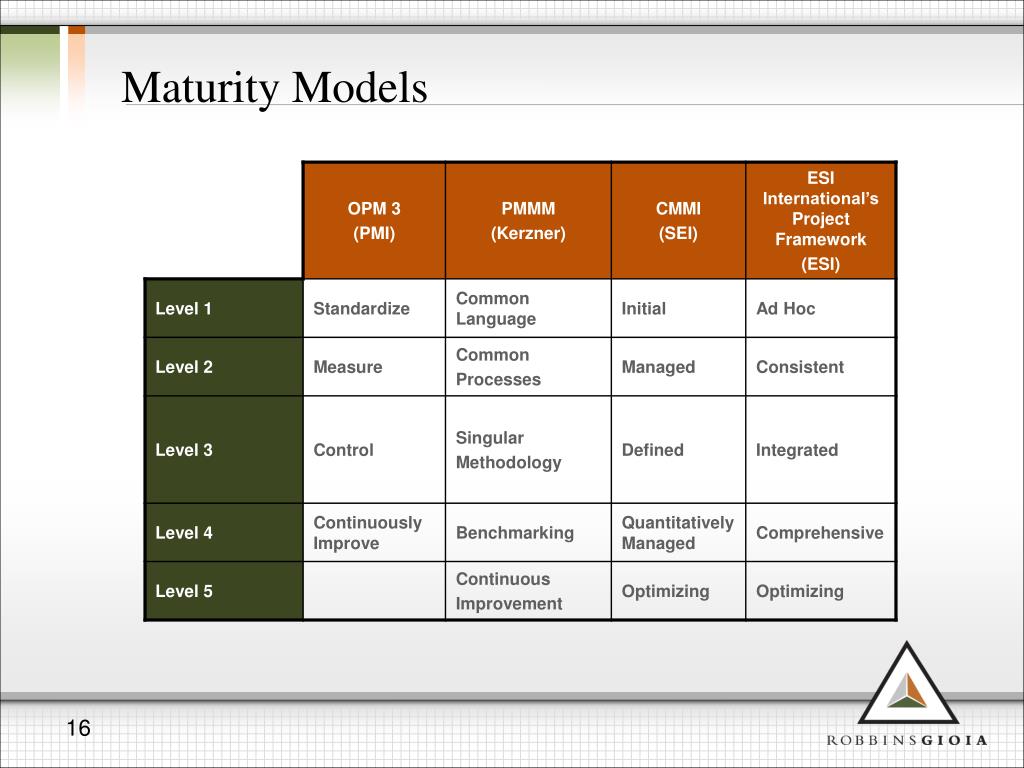 Maturity Models

| | OPM 3 (PMI) | PMMM (Kerzner) | CMMI (SEI) | ESI International's Project Framework (ESI) |
|---|---|---|---|---|
| Level 1 | Standardize | Common Language | Initial | Ad Hoc |
| Level 2 | Measure | Common Processes | Managed | Consistent |
| Level 3 | Control | Singular Methodology | Defined | Integrated |
| Level 4 | Continuously Improve | Benchmarking | Quantitatively Managed | Comprehensive |
| Level 5 | | Continuous Improvement | Optimizing | Optimizing |

16

ROBBINSGIOIA